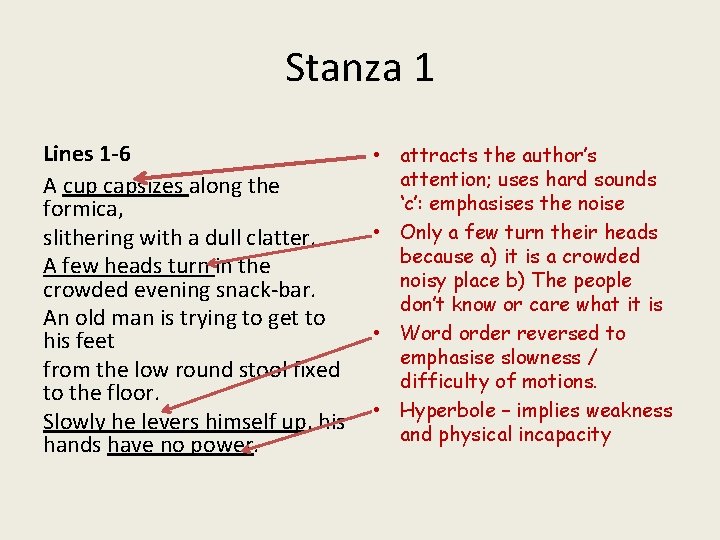 Stanza 1

Lines 1-6

A cup capsizes along the formica,

slithering with a dull clatter.

A few heads turn in the crowded evening snack-bar.

An old man is trying to get to his feet

from the low round stool fixed to the floor.

Slowly he levers himself up, his hands have no power.

• attracts the author's attention; uses hard sounds 'c': emphasises the noise
• Only a few turn their heads because a) it is a crowded noisy place b) The people don't know or care what it is
• Word order reversed to emphasise slowness / difficulty of motions.
• Hyperbole – implies weakness and physical incapacity